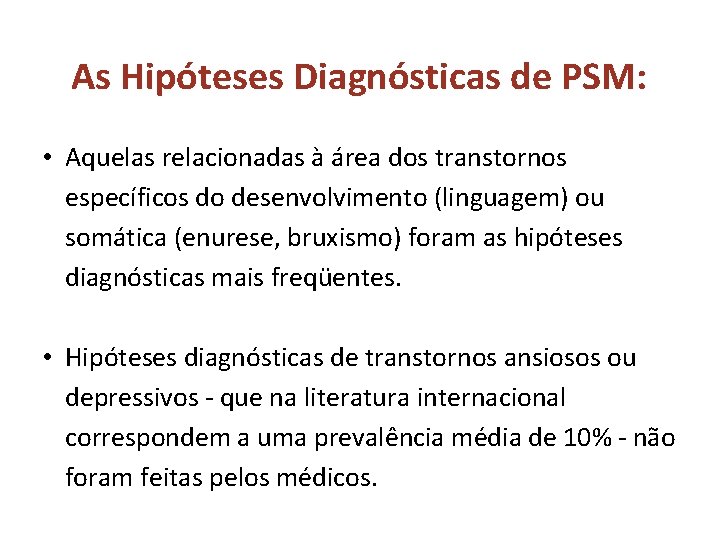 As Hipóteses Diagnósticas de PSM:

• Aquelas relacionadas à área dos transtornos específicos do desenvolvimento (linguagem) ou somática (enurese, bruxismo) foram as hipóteses diagnósticas mais freqüentes.

• Hipóteses diagnósticas de transtornos ansiosos ou depressivos - que na literatura internacional correspondem a uma prevalência média de 10% - não foram feitas pelos médicos.